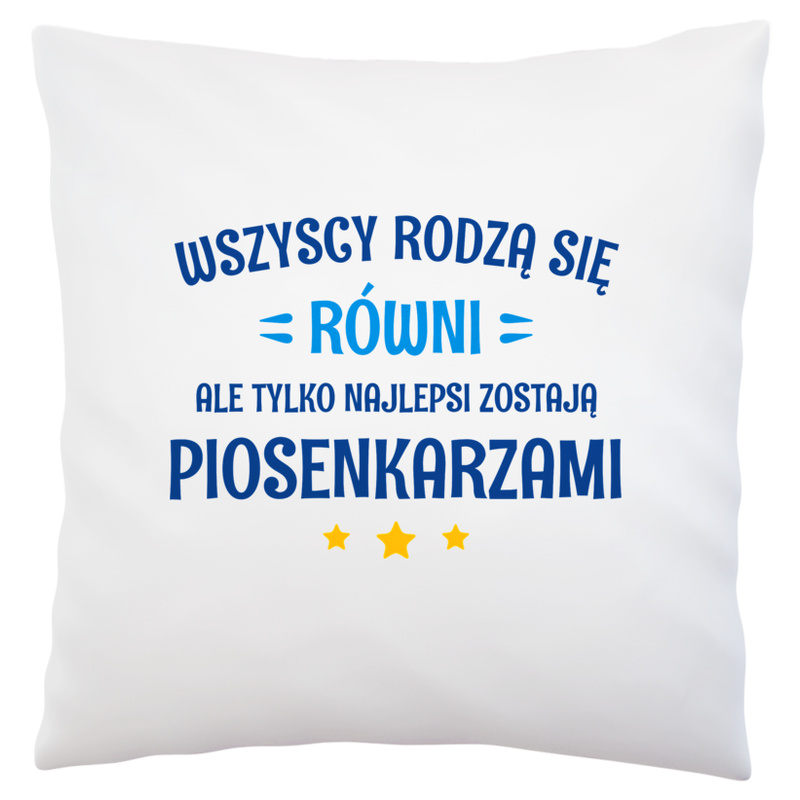 WSZYSCY RODZĄ SIĘ
RÓWNI
ALE TYLKO NAJLEPSI ZOSTAJĄ
PIOSENKARZAMI